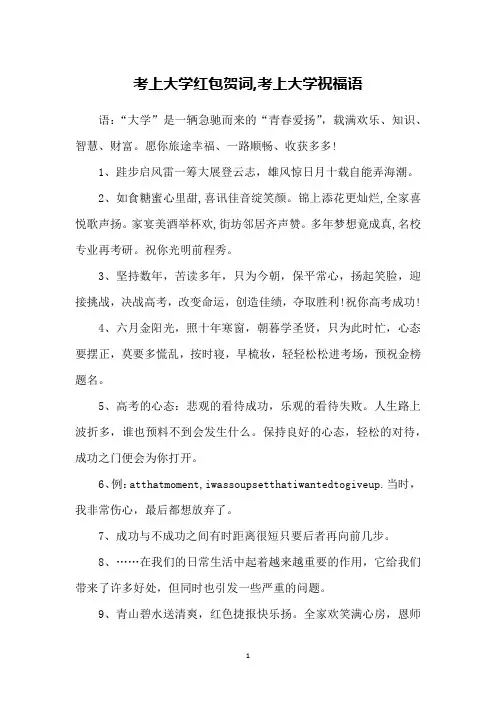 考上大学红包贺词,考上大学祝福语

语:“大学”是一辆急驰而来的“青春爱扬”,载满欢乐、知识、智慧、财富。愿你旅途幸福、一路顺畅、收获多多!

1、跬步启风雷一筹大展登云志,雄风惊日月十载自能弄海潮。

2、如食糖蜜心里甜,喜讯佳音绽笑颜。锦上添花更灿烂,全家喜悦歌声扬。家宴美酒举杯欢,街坊邻居齐声赞。多年梦想竟成真,名校专业再考研。祝你光明前程秀。

3、坚持数年,苦读多年,只为今朝,保平常心,扬起笑脸,迎接挑战,决战高考,改变命运,创造佳绩,夺取胜利!祝你高考成功!

4、六月金阳光,照十年寒窗,朝暮学圣贤,只为此时忙,心态要摆正,莫要多慌乱,按时寝,早梳妆,轻轻松松进考场,预祝金榜题名。

5、高考的心态:悲观的看待成功,乐观的看待失败。人生路上波折多,谁也预料不到会发生什么。保持良好的心态,轻松的对待,成功之门便会为你打开。

6、例:atthatmoment,iwassoupsetthatiwantedtogiveup.当时,我非常伤心,最后都想放弃了。

7、成功与不成功之间有时距离很短只要后者再向前几步。

8、……在我们的日常生活中起着越来越重要的作用,它给我们带来了许多好处,但同时也引发一些严重的问题。

9、青山碧水送清爽,红色捷报快乐扬。全家欢笑满心房,恩师

1